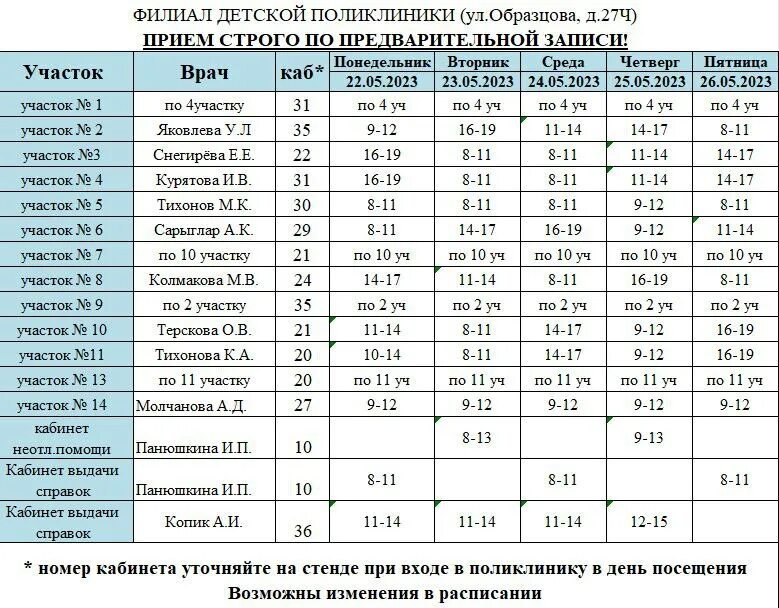 ФИЛИАЛ ДЕТСКОЙ ПОЛИКЛИНИКИ (ул.Образцова, д.27Ч)
ПРИЕМ СТРОГО ПО ПРЕДВАРИТЕЛЬНОЙ ЗАПИСИ!

| Участок | Врач | каб* | Понедельник 22.05.2023 | Вторник 23.05.2023 | Среда 24.05.2023 | Четверг 25.05.2023 | Пятница 26.05.2023 |
|---|---|---|---|---|---|---|---|
| участок № 1 | по 4участку | 31 | по 4 уч | по 4 уч | по 4 уч | по 4 уч | по 4 уч |
| участок № 2 | Яковлева У.Л | 35 | 9-12 | 16-19 | 11-14 | 14-17 | 8-11 |
| участок №3 | Снегирёва Е.Е. | 22 | 16-19 | 8-11 | 8-11 | 11-14 | 14-17 |
| участок № 4 | Курятова И.В. | 31 | 16-19 | 8-11 | 8-11 | 11-14 | 14-17 |
| участок № 5 | Тихонов М.К. | 30 | 8-11 | 8-11 | 8-11 | 9-12 | 8-11 |
| участок № 6 | Сарыглар А.К. | 29 | 8-11 | 14-17 | 16-19 | 9-12 | 11-14 |
| участок № 7 | по 10 участку | 21 | по 10 уч | по 10 уч | по 10 уч | по 10 уч | по 10 уч |
| участок № 8 | Колмакова М.В. | 24 | 14-17 | 11-14 | 8-11 | 16-19 | 8-11 |
| участок № 9 | по 2 участку | 35 | по 2 уч | по 2 уч | по 2 уч | по 2 уч | по 2 уч |
| участок № 10 | Терскова О.В. | 21 | 11-14 | 8-11 | 14-17 | 9-12 | 16-19 |
| участок №11 | Тихонова К.А. | 20 | 10-14 | 8-11 | 14-17 | 9-12 | 16-19 |
| участок № 13 | по 11 участку | 20 | по 11 уч | по 11 уч | по 11 уч | по 11 уч | по 11 уч |
| участок № 14 | Молчанова А.Д. | 27 | 9-12 | 9-12 | 9-12 | 9-12 | 9-12 |
| кабинет неотл.помощи | Панюшкина И.П. | 10 | | 8-13 | | 9-13 | |
| Кабинет выдачи справок | Панюшкина И.П. | 10 | 8-11 | | 8-11 | | 8-11 |
| Кабинет выдачи справок | Копик А.И. | 36 | 11-14 | 11-14 | 11-14 | 12-15 | |

* номер кабинета уточняйте на стенде при входе в поликлинику в день посещения
Возможны изменения в расписании